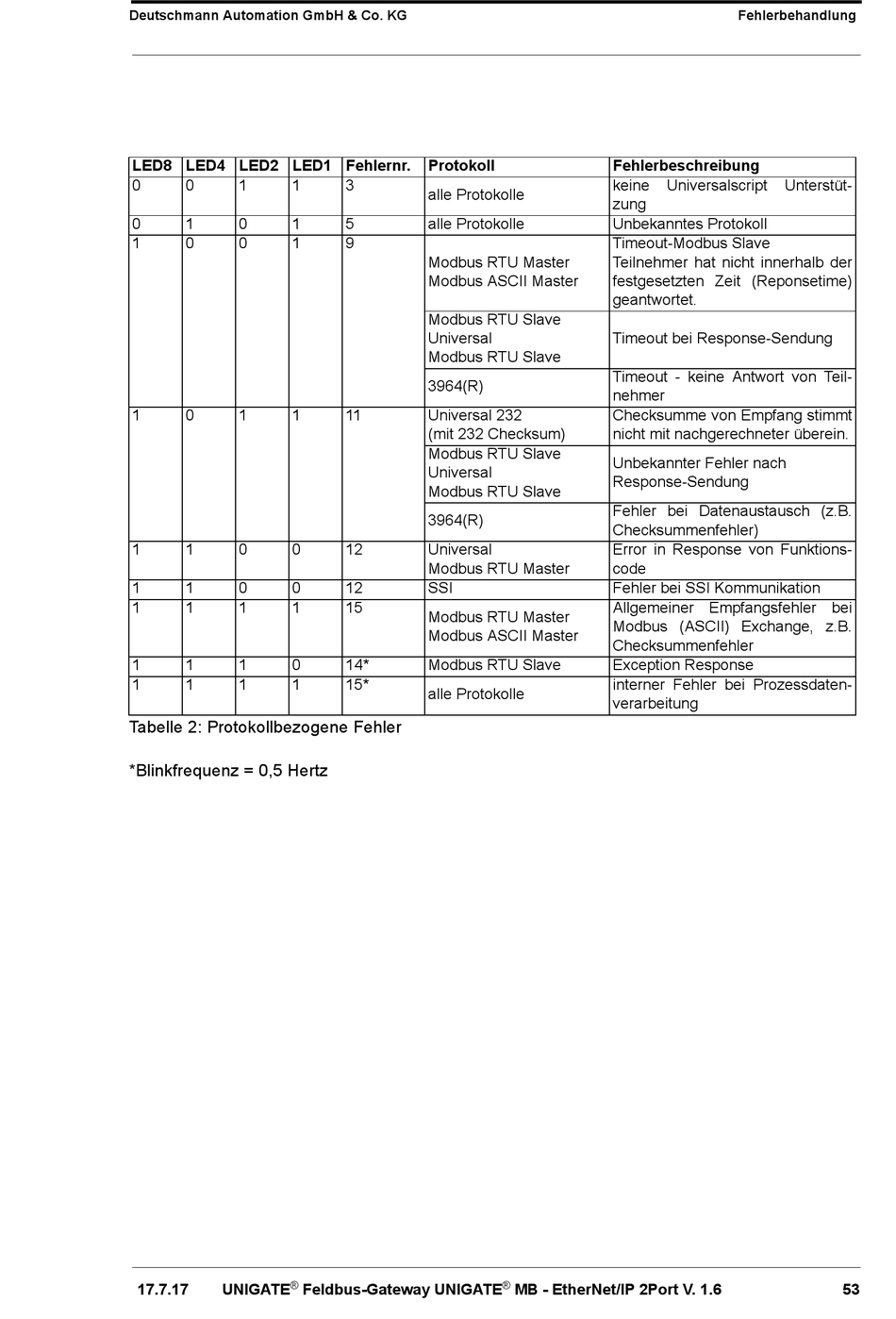 Deutschmann Automation GmbH & Co. KG Fehlerbehandlung

| LED8 | LED4 | LED2 | LED1 | Fehlernr. | Protokoll | Fehlerbeschreibung |
|---|---|---|---|---|---|---|
| 0 | 0 | 1 | 1 | 3 | alle Protokolle | keine Universalscript Unterstützung |
| 0 | 1 | 0 | 1 | 5 | alle Protokolle | Unbekanntes Protokoll |
| 1 | 0 | 0 | 1 | 9 | Modbus RTU Master Modbus ASCII Master | Timeout-Modbus Slave Teilnehmer hat nicht innerhalb der festgesetzten Zeit (Reponsetime) geantwortet. |
| | | | | | Modbus RTU Slave Universal Modbus RTU Slave | Timeout bei Response-Sendung |
| | | | | | 3964(R) | Timeout - keine Antwort von Teilnehmer |
| 1 | 0 | 1 | 1 | 11 | Universal 232 (mit 232 Checksum) | Checksumme von Empfang stimmt nicht mit nachgerechneter überein. |
| | | | | | Modbus RTU Slave Universal Modbus RTU Slave | Unbekannter Fehler nach Response-Sendung |
| | | | | | 3964(R) | Fehler bei Datenaustausch (z.B. Checksummenfehler) |
| 1 | 1 | 0 | 0 | 12 | Universal Modbus RTU Master | Error in Response von Funktionscode |
| 1 | 1 | 0 | 0 | 12 | SSI | Fehler bei SSI Kommunikation |
| 1 | 1 | 1 | 1 | 15 | Modbus RTU Master Modbus ASCII Master | Allgemeiner Empfangsfehler bei Modbus (ASCII) Exchange, z.B. Checksummenfehler |
| 1 | 1 | 1 | 0 | 14* | Modbus RTU Slave | Exception Response |
| 1 | 1 | 1 | 1 | 15* | alle Protokolle | interner Fehler bei Prozessdatenverarbeitung |

Tabelle 2: Protokollbezogene Fehler

*Blinkfrequenz = 0,5 Hertz

17.7.17 UNIGATE® Feldbus-Gateway UNIGATE® MB - EtherNet/IP 2Port V. 1.6 53